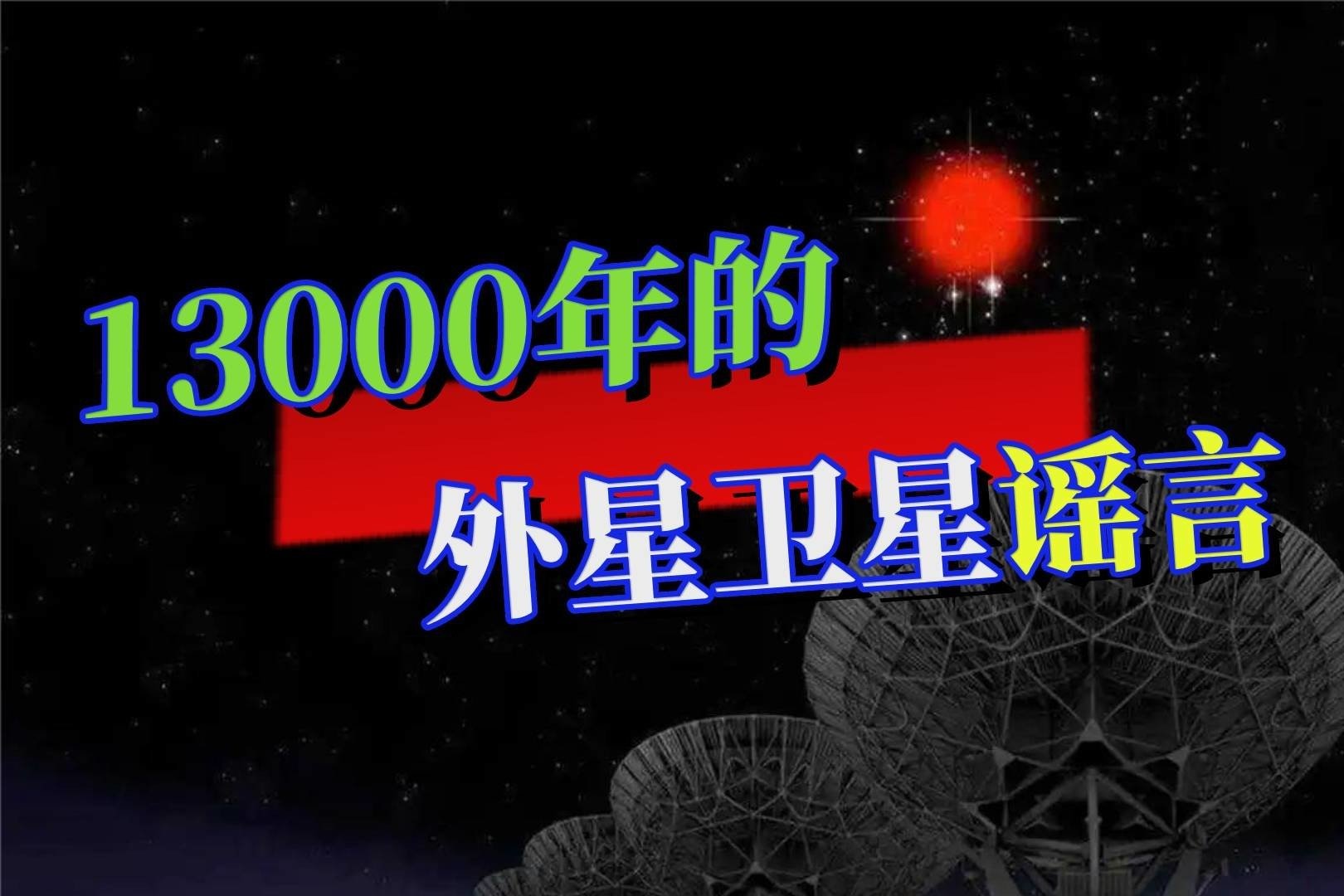 13000年的
外星卫星谣言